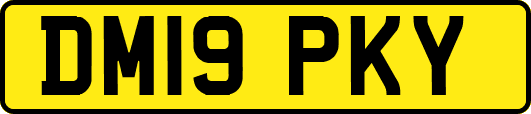 DM19 PKY